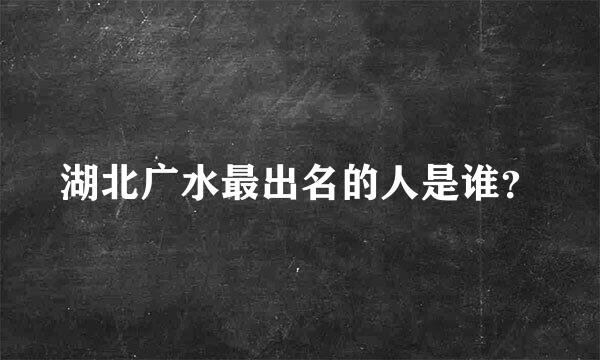 湖北广水最出名的人是谁?